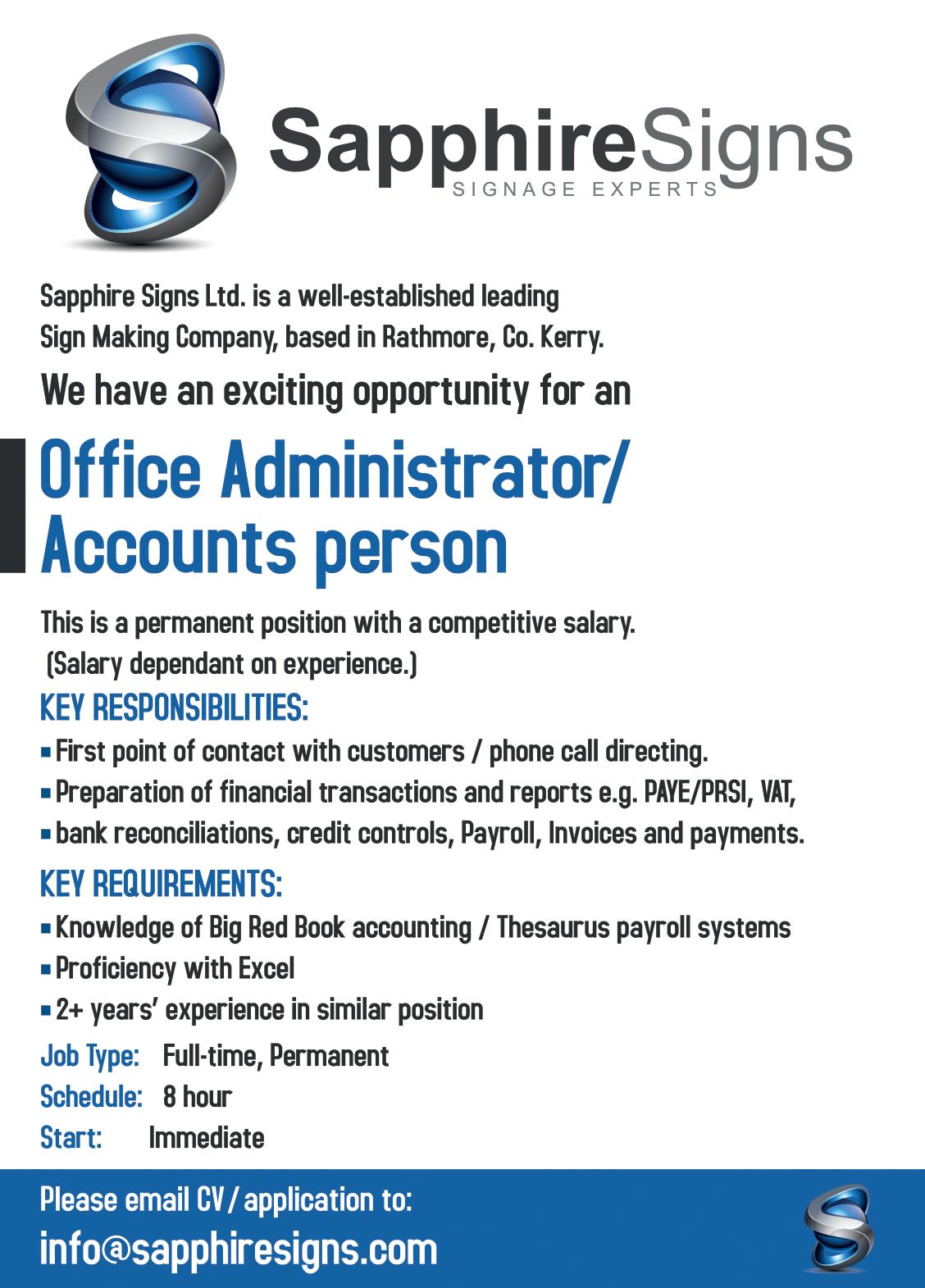 SapphireSigns
SIGNAGE EXPERTS

Sapphire Signs Ltd. is a well-established leading Sign Making Company, based in Rathmore, Co. Kerry.

We have an exciting opportunity for an

Office Administrator/ Accounts person

This is a permanent position with a competitive salary. (Salary dependant on experience.)

KEY RESPONSIBILITIES:
▪ First point of contact with customers / phone call directing.
▪ Preparation of financial transactions and reports e.g. PAYE/PRSI, VAT,
▪ bank reconciliations, credit controls, Payroll, Invoices and payments.

KEY REQUIREMENTS:
▪ Knowledge of Big Red Book accounting / Thesaurus payroll systems
▪ Proficiency with Excel
▪ 2+ years' experience in similar position

Job Type: Full-time, Permanent
Schedule: 8 hour
Start: Immediate

Please email CV / application to:
info@sapphiresigns.com